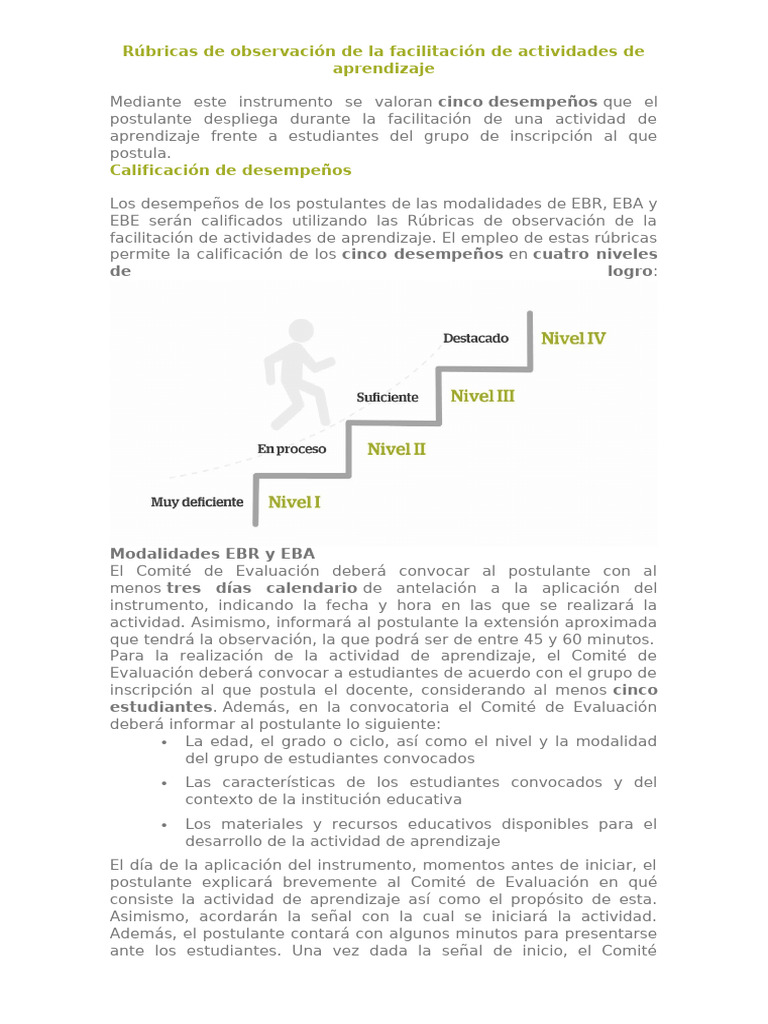 Rúbricas de observación de la facilitación de actividades de aprendizaje

Mediante este instrumento se valoran cinco desempeños que el postulante despliega durante la facilitación de una actividad de aprendizaje frente a estudiantes del grupo de inscripción al que postula.

Calificación de desempeños

Los desempeños de los postulantes de las modalidades de EBR, EBA y EBE serán calificados utilizando las Rúbricas de observación de la facilitación de actividades de aprendizaje. El empleo de estas rúbricas permite la calificación de los cinco desempeños en cuatro niveles de logro:

Destacado
Nivel IV
Suficiente
Nivel III
En proceso
Nivel II
Muy deficiente
Nivel I

Modalidades EBR y EBA
El Comité de Evaluación deberá convocar al postulante con al menos tres días calendario de antelación a la aplicación del instrumento, indicando la fecha y hora en las que se realizará la actividad. Asimismo, informará al postulante la extensión aproximada que tendrá la observación, la que podrá ser de entre 45 y 60 minutos.
Para la realización de la actividad de aprendizaje, el Comité de Evaluación deberá convocar a estudiantes de acuerdo con el grupo de inscripción al que postula el docente, considerando al menos cinco estudiantes. Además, en la convocatoria el Comité de Evaluación deberá informar al postulante lo siguiente:
• La edad, el grado o ciclo, así como el nivel y la modalidad del grupo de estudiantes convocados
• Las características de los estudiantes convocados y del contexto de la institución educativa
• Los materiales y recursos educativos disponibles para el desarrollo de la actividad de aprendizaje
El día de la aplicación del instrumento, momentos antes de iniciar, el postulante explicará brevemente al Comité de Evaluación en qué consiste la actividad de aprendizaje así como el propósito de esta. Asimismo, acordarán la señal con la cual se iniciará la actividad. Además, el postulante contará con algunos minutos para presentarse ante los estudiantes. Una vez dada la señal de inicio, el Comité